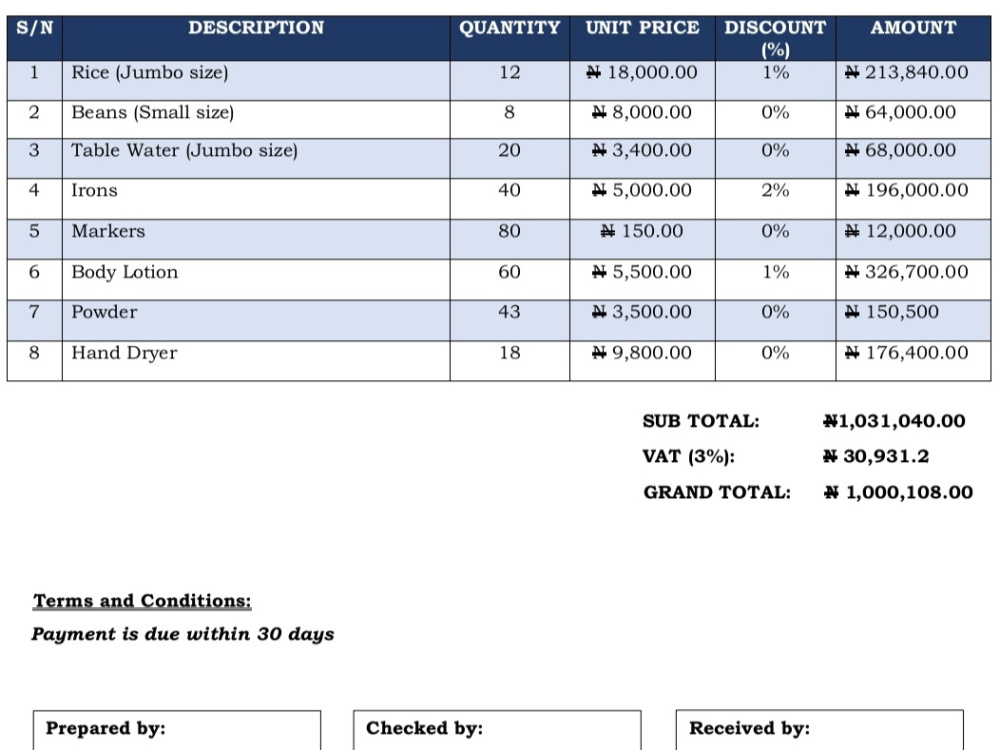 | S/N | DESCRIPTION | QUANTITY | UNIT PRICE | DISCOUNT (%) | AMOUNT |
|---|---|---|---|---|---|
| 1 | Rice (Jumbo size) | 12 | ₦ 18,000.00 | 1% | ₦ 213,840.00 |
| 2 | Beans (Small size) | 8 | ₦ 8,000.00 | 0% | ₦ 64,000.00 |
| 3 | Table Water (Jumbo size) | 20 | ₦ 3,400.00 | 0% | ₦ 68,000.00 |
| 4 | Irons | 40 | ₦ 5,000.00 | 2% | ₦ 196,000.00 |
| 5 | Markers | 80 | ₦ 150.00 | 0% | ₦ 12,000.00 |
| 6 | Body Lotion | 60 | ₦ 5,500.00 | 1% | ₦ 326,700.00 |
| 7 | Powder | 43 | ₦ 3,500.00 | 0% | ₦ 150,500 |
| 8 | Hand Dryer | 18 | ₦ 9,800.00 | 0% | ₦ 176,400.00 |

SUB TOTAL: ₦1,031,040.00
VAT (3%): ₦ 30,931.2
GRAND TOTAL: ₦ 1,000,108.00

Terms and Conditions:
Payment is due within 30 days

Prepared by:

Checked by:

Received by: